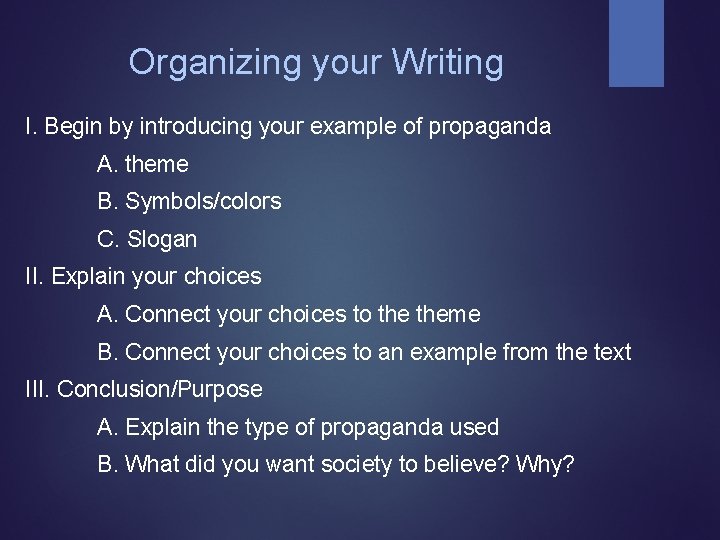 Organizing your Writing

I. Begin by introducing your example of propaganda

A. theme

B. Symbols/colors

C. Slogan

II. Explain your choices

A. Connect your choices to the theme

B. Connect your choices to an example from the text

III. Conclusion/Purpose

A. Explain the type of propaganda used

B. What did you want society to believe? Why?